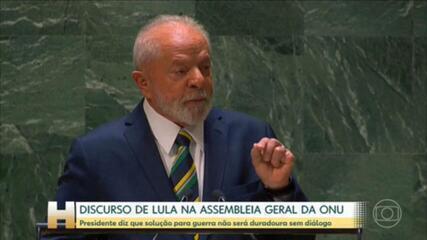 H
DISCURSO DE LULA NA ASSEMBLEIA GERAL DA ONU
Presidente diz que solução para guerra não será duradoura sem diálogo